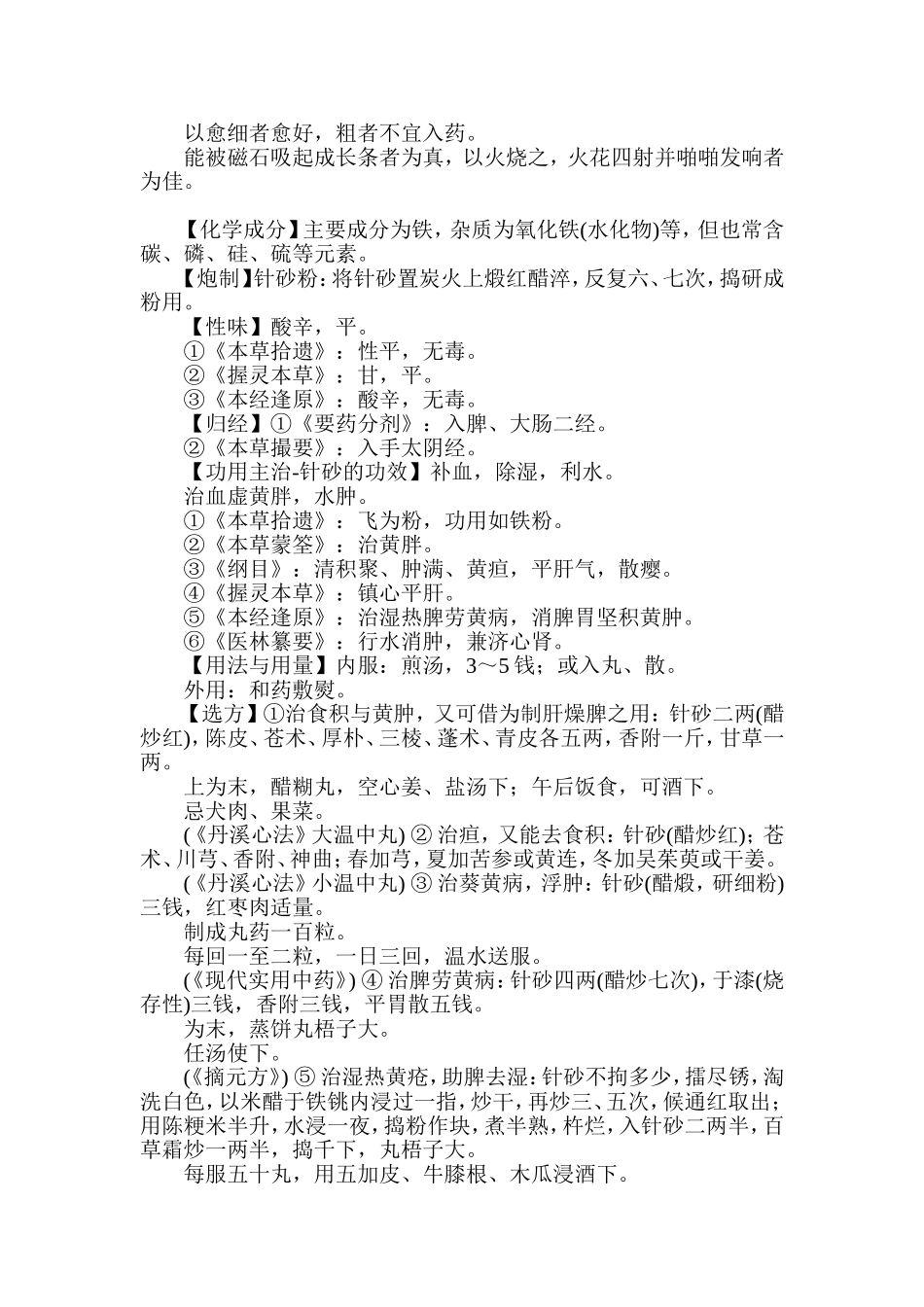 以愈细者愈好，粗者不宜入药。

能被磁石吸起成长条者为真，以火烧之，火花四射并啪啪发响者为佳。

【化学成分】主要成分为铁，杂质为氧化铁(水化物)等，但也常含碳、磷、硅、硫等元素。

【炮制】针砂粉：将针砂置炭火上煅红醋淬，反复六、七次，捣研成粉用。

【性味】酸辛，平。

①《本草拾遗》：性平，无毒。

②《握灵本草》：甘，平。

③《本经逢原》：酸辛，无毒。

【归经】①《要药分剂》：入脾、大肠二经。

②《本草撮要》：入手太阴经。

【功用主治-针砂的功效】补血，除湿，利水。

治血虚黄胖，水肿。

①《本草拾遗》：飞为粉，功用如铁粉。

②《本草蒙筌》：治黄胖。

③《纲目》：清积聚、肿满、黄疸，平肝气，散瘿。

④《握灵本草》：镇心平肝。

⑤《本经逢原》：治湿热脾劳黄病，消脾胃坚积黄肿。

⑥《医林纂要》：行水消肿，兼济心肾。

【用法与用量】内服：煎汤，3～5钱；或入丸、散。

外用：和药敷熨。

【选方】①治食积与黄肿，又可借为制肝燥脾之用：针砂二两(醋炒红)，陈皮、苍术、厚朴、三棱、蓬术、青皮各五两，香附一斤，甘草一两。

上为末，醋糊丸，空心姜、盐汤下；午后饭食，可酒下。

忌犬肉、果菜。

(《丹溪心法》大温中丸) ② 治疸，又能去食积：针砂(醋炒红)；苍术、川芎、香附、神曲；春加芎，夏加苦参或黄连，冬加吴茱萸或干姜。

(《丹溪心法》小温中丸) ③ 治葵黄病，浮肿：针砂(醋煅，研细粉)三钱，红枣肉适量。

制成丸药一百粒。

每回一至二粒，一日三回，温水送服。

(《现代实用中药》) ④ 治脾劳黄病：针砂四两(醋炒七次)，于漆(烧存性)三钱，香附三钱，平胃散五钱。

为末，蒸饼丸梧子大。

任汤使下。

(《摘元方》) ⑤ 治湿热黄疮，助脾去湿：针砂不拘多少，擂尽锈，淘洗白色，以米醋于铁铫内浸过一指，炒干，再炒三、五次，候通红取出；用陈粳米半升，水浸一夜，捣粉作块，煮半熟，杵烂，入针砂二两半，百草霜炒一两半，捣千下，丸梧子大。

每服五十丸，用五加皮、牛膝根、木瓜浸酒下。